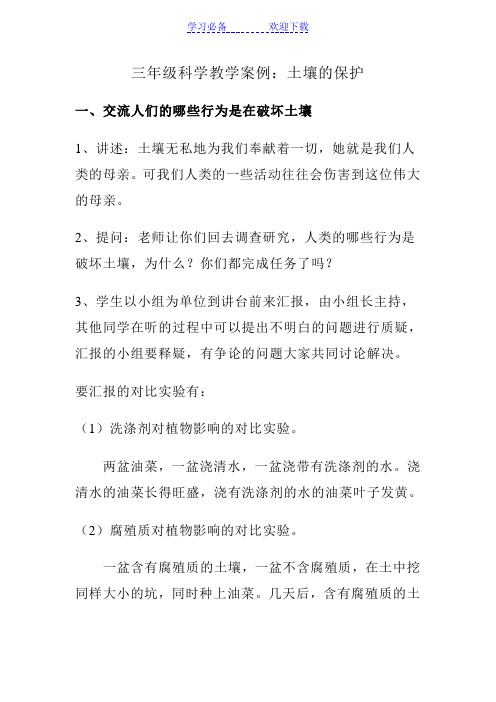 学习必备　　欢迎下载

三年级科学教学案例：土壤的保护

一、交流人们的哪些行为是在破坏土壤

1、讲述：土壤无私地为我们奉献着一切，她就是我们人类的母亲。可我们人类的一些活动往往会伤害到这位伟大的母亲。

2、提问：老师让你们回去调查研究，人类的哪些行为是破坏土壤，为什么？你们都完成任务了吗？

3、学生以小组为单位到讲台前来汇报，由小组长主持，其他同学在听的过程中可以提出不明白的问题进行质疑，汇报的小组要释疑，有争论的问题大家共同讨论解决。

要汇报的对比实验有：

（1）洗涤剂对植物影响的对比实验。

两盆油菜，一盆浇清水，一盆浇带有洗涤剂的水。浇清水的油菜长得旺盛，浇有洗涤剂的水的油菜叶子发黄。

（2）腐殖质对植物影响的对比实验。

一盆含有腐殖质的土壤，一盆不含腐殖质，在土中挖同样大小的坑，同时种上油菜。几天后，含有腐殖质的土